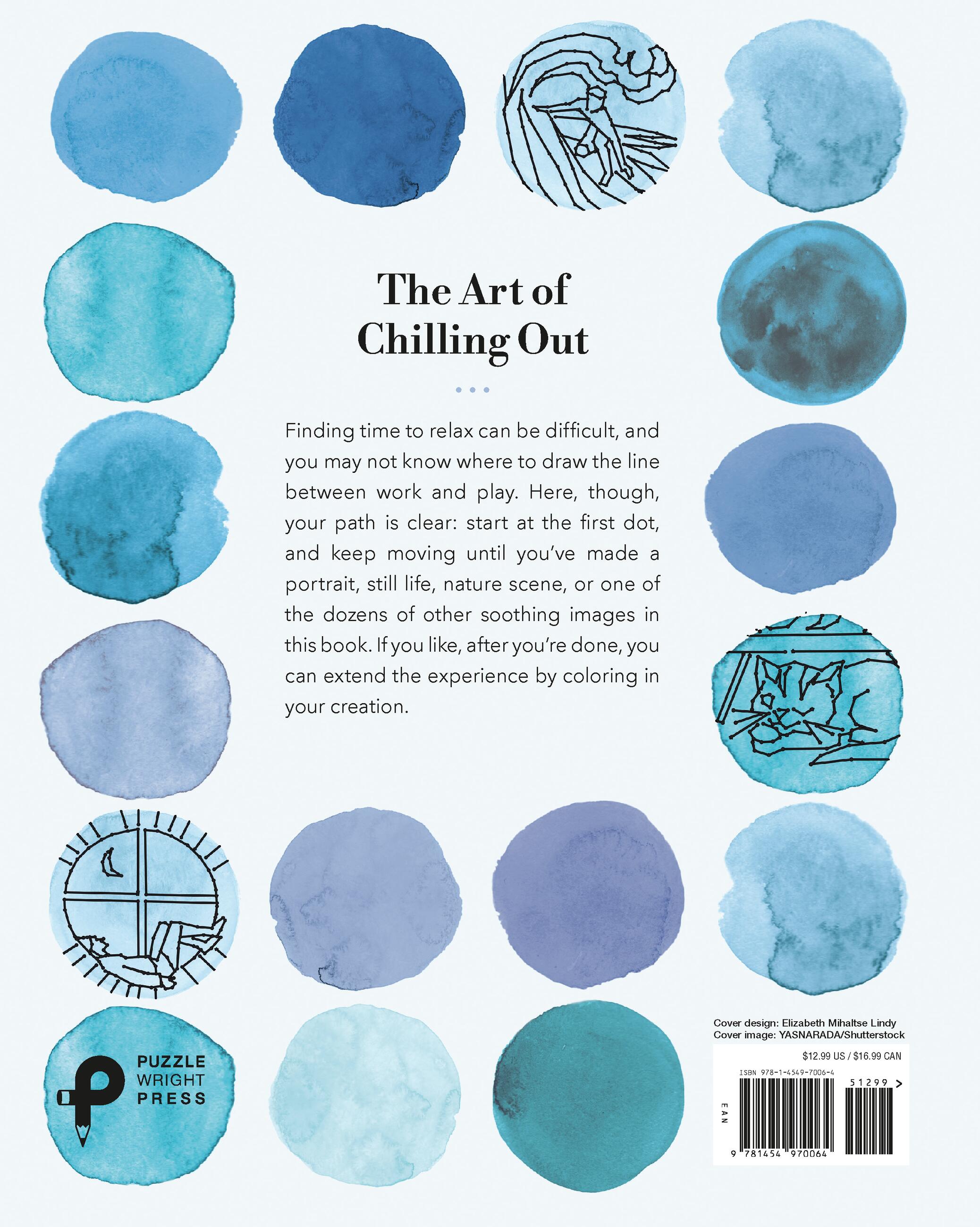 The Art of
Chilling Out

Finding time to relax can be difficult, and you may not know where to draw the line between work and play. Here, though, your path is clear: start at the first dot, and keep moving until you've made a portrait, still life, nature scene, or one of the dozens of other soothing images in this book. If you like, after you're done, you can extend the experience by coloring in your creation.

PUZZLE
WRIGHT
PRESS

Cover design: Elizabeth Mihaltse Lindy
Cover image: YASNARADA/Shutterstock

$12.99 US / $16.99 CAN

ISBN 978-1-4549-7006-4

51299 >

EAN

9 781454 970064